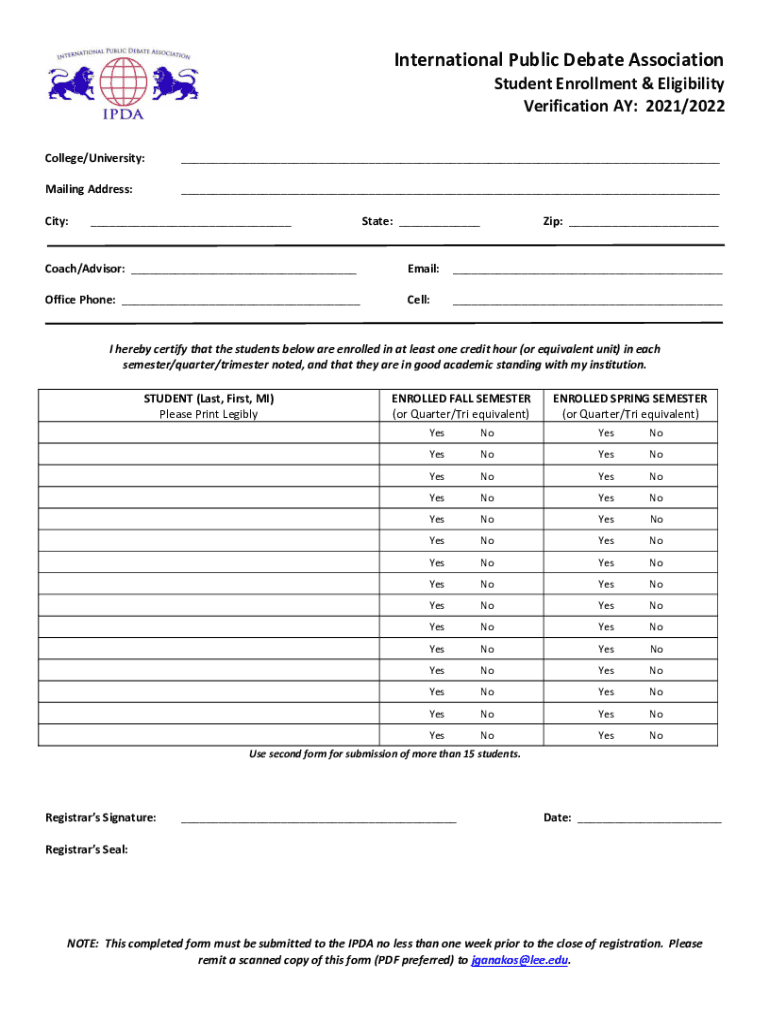 INTERNATIONAL PUBLIC DEBATE ASSOCIATION
IPDA

International Public Debate Association
Student Enrollment & Eligibility
Verification AY: 2021/2022

College/University: ____________________

Mailing Address: ____________________

City: ____________________ State: ____________ Zip: ____________________

Coach/Advisor: ____________________ Email: ____________________

Office Phone: ____________________ Cell: ____________________

I hereby certify that the students below are enrolled in at least one credit hour (or equivalent unit) in each semester/quarter/trimester noted, and that they are in good academic standing with my institution.

| STUDENT (Last, First, MI) Please Print Legibly | ENROLLED FALL SEMESTER (or Quarter/Tri equivalent) | ENROLLED SPRING SEMESTER (or Quarter/Tri equivalent) |
|---|---|---|
| | Yes No | Yes No |
| | Yes No | Yes No |
| | Yes No | Yes No |
| | Yes No | Yes No |
| | Yes No | Yes No |
| | Yes No | Yes No |
| | Yes No | Yes No |
| | Yes No | Yes No |
| | Yes No | Yes No |
| | Yes No | Yes No |
| | Yes No | Yes No |
| | Yes No | Yes No |
| | Yes No | Yes No |
| | Yes No | Yes No |
| | Yes No | Yes No |

Use second form for submission of more than 15 students.

Registrar's Signature: ____________________ Date: ____________________

Registrar's Seal:

NOTE: This completed form must be submitted to the IPDA no less than one week prior to the close of registration. Please remit a scanned copy of this form (PDF preferred) to jganakos@lee.edu.